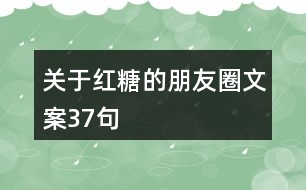 关于红糖的朋友圈文案37句